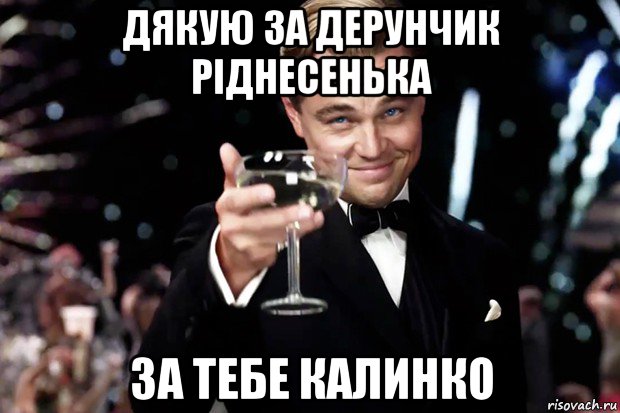 ДЯКУЮ ЗА ДЕРУНЧИК РІДНЕСЕНЬКА

ЗА ТЕБЕ КАЛИНКО

risovach.ru